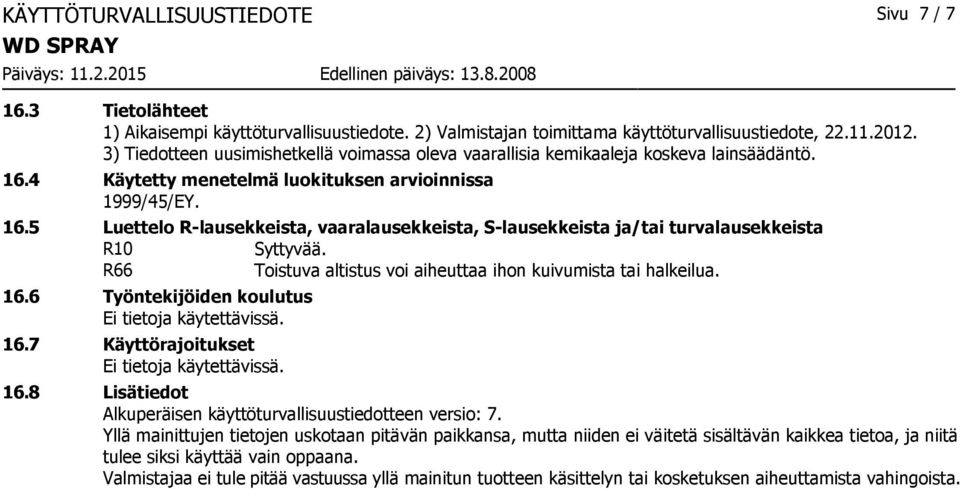 KÄYTTÖTURVALLISUUSTIEDOTE

Sivu 7 / 7

WD SPRAY

Päiväys: 11.2.2015

Edellinen päiväys: 13.8.2008

16.3 Tietolähteet

1) Aikaisempi käyttöturvallisuustiedote. 2) Valmistajan toimittama käyttöturvallisuustiedote, 22.11.2012. 3) Tiedotteen uusimishetkellä voimassa oleva vaarallisia kemikaaleja koskeva lainsäädäntö.

16.4 Käytetty menetelmä luokituksen arvioinnissa

1999/45/EY.

16.5 Luettelo R-lausekkeista, vaaralausekkeista, S-lausekkeista ja/tai turvalausekkeista

R10 Syttyvää.

R66 Toistuva altistus voi aiheuttaa ihon kuivumista tai halkeilua.

16.6 Työntekijöiden koulutus

Ei tietoja käytettävissä.

16.7 Käyttörajoitukset

Ei tietoja käytettävissä.

16.8 Lisätiedot

Alkuperäisen käyttöturvallisuustiedotteen versio: 7.

Yllä mainittujen tietojen uskotaan pitävän paikkansa, mutta niiden ei väitetä sisältävän kaikkea tietoa, ja niitä tulee siksi käyttää vain oppaana.

Valmistajaa ei tule pitää vastuussa yllä mainitun tuotteen käsittelyn tai kosketuksen aiheuttamista vahingoista.